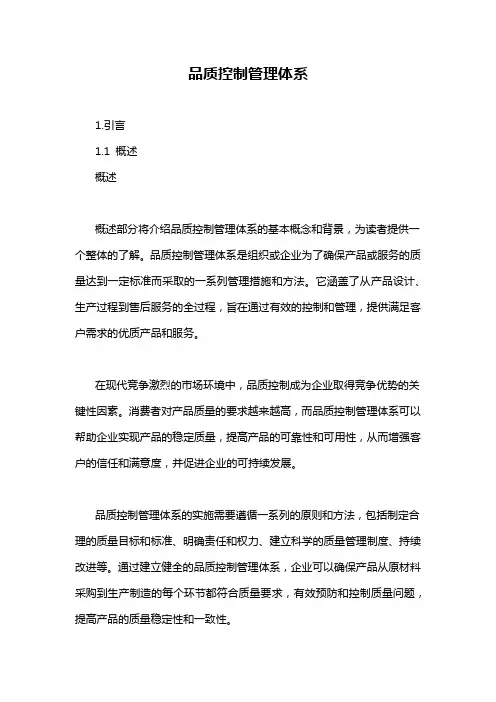 品质控制管理体系

1.引言

1.1 概述

概述

概述部分将介绍品质控制管理体系的基本概念和背景，为读者提供一个整体的了解。品质控制管理体系是组织或企业为了确保产品或服务的质量达到一定标准而采取的一系列管理措施和方法。它涵盖了从产品设计、生产过程到售后服务的全过程，旨在通过有效的控制和管理，提供满足客户需求的优质产品和服务。

在现代竞争激烈的市场环境中，品质控制成为企业取得竞争优势的关键性因素。消费者对产品质量的要求越来越高，而品质控制管理体系可以帮助企业实现产品的稳定质量，提高产品的可靠性和可用性，从而增强客户的信任和满意度，并促进企业的可持续发展。

品质控制管理体系的实施需要遵循一系列的原则和方法，包括制定合理的质量目标和标准、明确责任和权力、建立科学的质量管理制度、持续改进等。通过建立健全的品质控制管理体系，企业可以确保产品从原材料采购到生产制造的每个环节都符合质量要求，有效预防和控制质量问题，提高产品的质量稳定性和一致性。